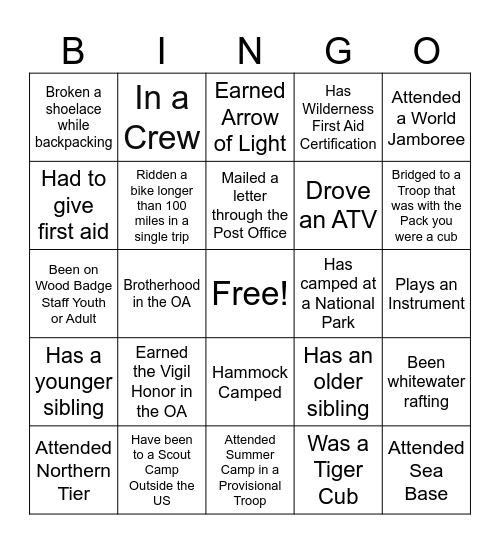 | B | I | N | G | O |
|---|---|---|---|---|
| Broken a shoelace while backpacking | In a Crew | Earned Arrow of Light | Has Wilderness First Aid Certification | Attended a World Jamboree |
| Had to give first aid | Ridden a bike longer than 100 miles in a single trip | Mailed a letter through the Post Office | Drove an ATV | Bridged to a Troop that was with the Pack you were a cub |
| Been on Wood Badge Staff Youth or Adult | Brotherhood in the OA | Free! | Has camped at a National Park | Plays an Instrument |
| Has a younger sibling | Earned the Vigil Honor in the OA | Hammock Camped | Has an older sibling | Been whitewater rafting |
| Attended Northern Tier | Have been to a Scout Camp Outside the US | Attended Summer Camp in a Provisional Troop | Was a Tiger Cub | Attended Sea Base |